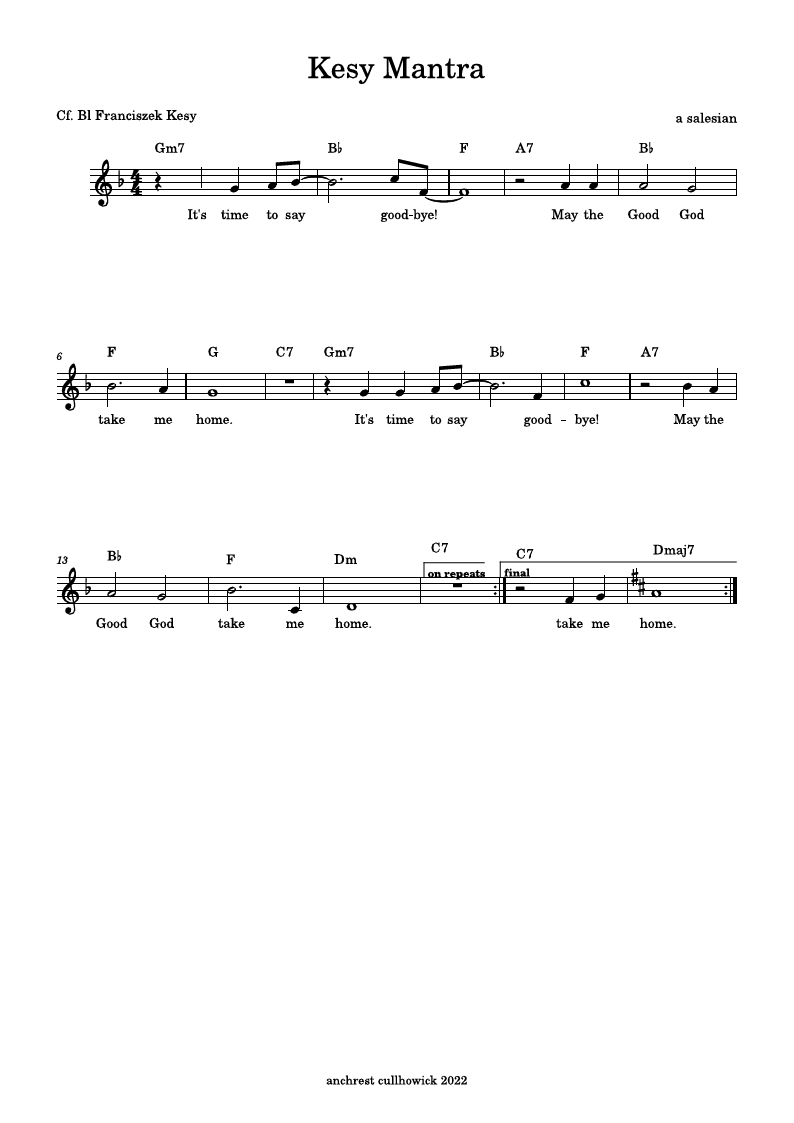 Kesy Mantra

Cf. Bl Franciszek Kesy

a salesian

Gm7 B♭ F A7 B♭

It's time to say good-bye! May the Good God

6

F G C7 Gm7 B♭ F A7

take me home. It's time to say good - bye! May the

13

B♭ F Dm C7 C7 Dmaj7

on repeats final

Good God take me home. take me home.

anchrest cullhowick 2022